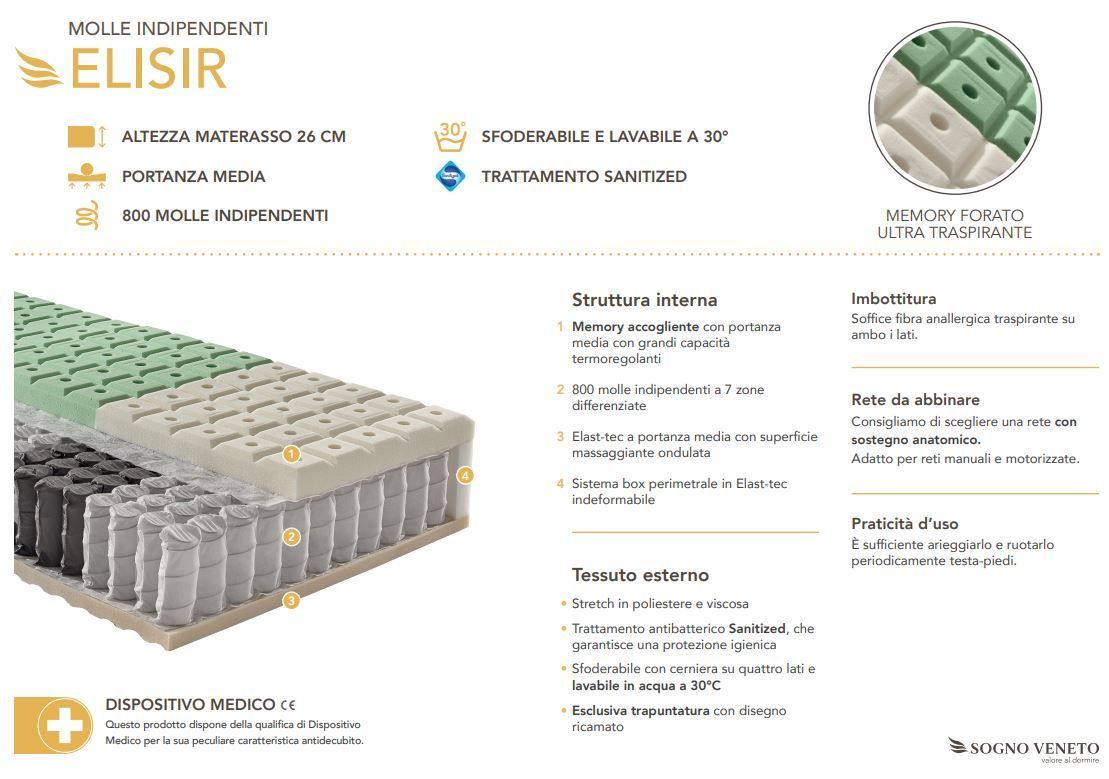 MOLLE INDIPENDENTI

ELISIR

ALTEZZA MATERASSO 26 CM

PORTANZA MEDIA

800 MOLLE INDIPENDENTI

30°

SFODERABILE E LAVABILE A 30°

TRATTAMENTO SANITIZED

MEMORY FORATO
ULTRA TRASPIRANTE

1

2

3

4

Struttura interna

1 Memory accogliente con portanza media con grandi capacità termoregolanti

2 800 molle indipendenti a 7 zone differenziate

3 Elast-tec a portanza media con superficie massaggiante ondulata

4 Sistema box perimetrale in Elast-tec indeformabile

Tessuto esterno

• Stretch in poliestere e viscosa

• Trattamento antibatterico Sanitized, che garantisce una protezione igienica

• Sfoderabile con cerniera su quattro lati e lavabile in acqua a 30°C

• Esclusiva trapuntatura con disegno ricamato

Imbottitura

Soffice fibra anallergica traspirante su ambo i lati.

Rete da abbinare

Consigliamo di scegliere una rete con sostegno anatomico.
Adatto per reti manuali e motorizzate.

Praticità d'uso

È sufficiente arieggiarlo e ruotarlo periodicamente testa-piedi.

DISPOSITIVO MEDICO CE

Questo prodotto dispone della qualifica di Dispositivo Medico per la sua peculiare caratteristica antidecubito.

SOGNO VENETO
valore al dormire